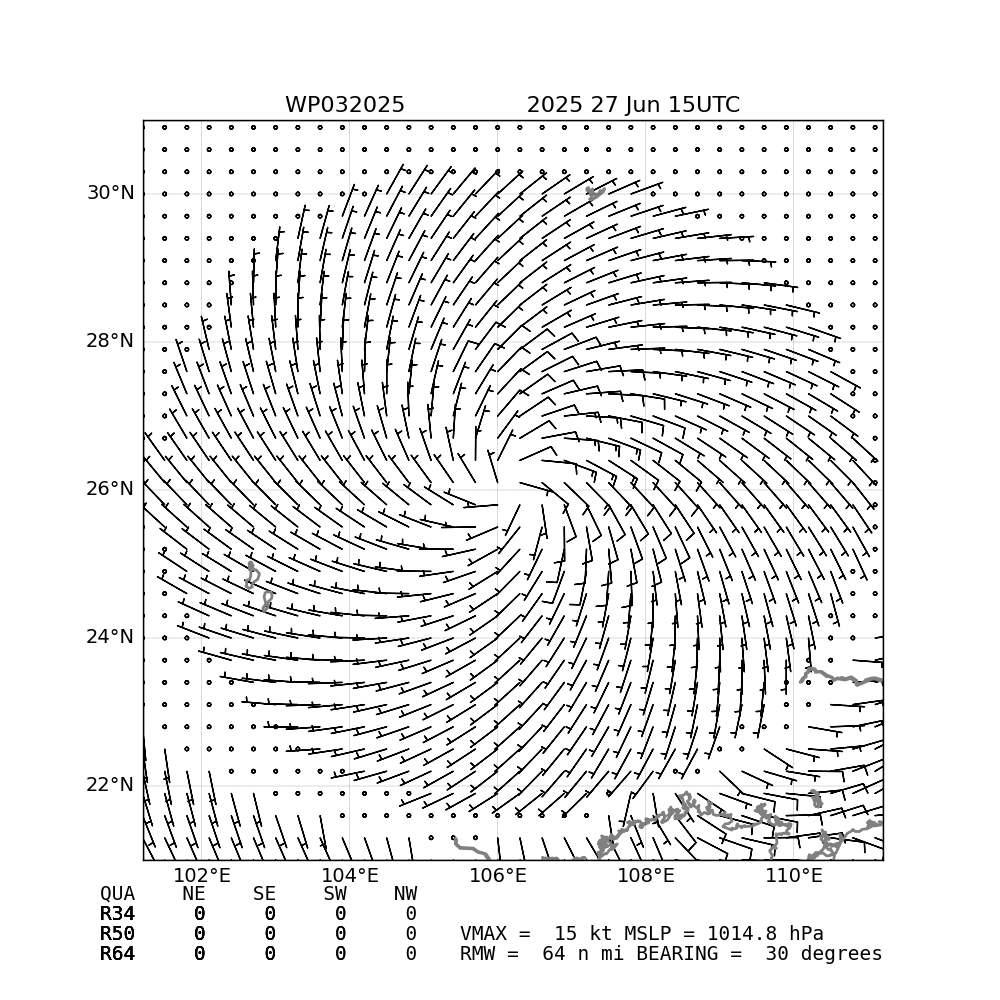 WP032025 2025 27 Jun 15UTC

30°N
28°N
26°N
24°N
22°N

102°E 104°E 106°E 108°E 110°E

| QUA | NE | SE | SW | NW |
|---|---|---|---|---|
| R34 | 0 | 0 | 0 | 0 |
| R50 | 0 | 0 | 0 | 0 |
| R64 | 0 | 0 | 0 | 0 |

VMAX = 15 kt MSLP = 1014.8 hPa
RMW = 64 n mi BEARING = 30 degrees